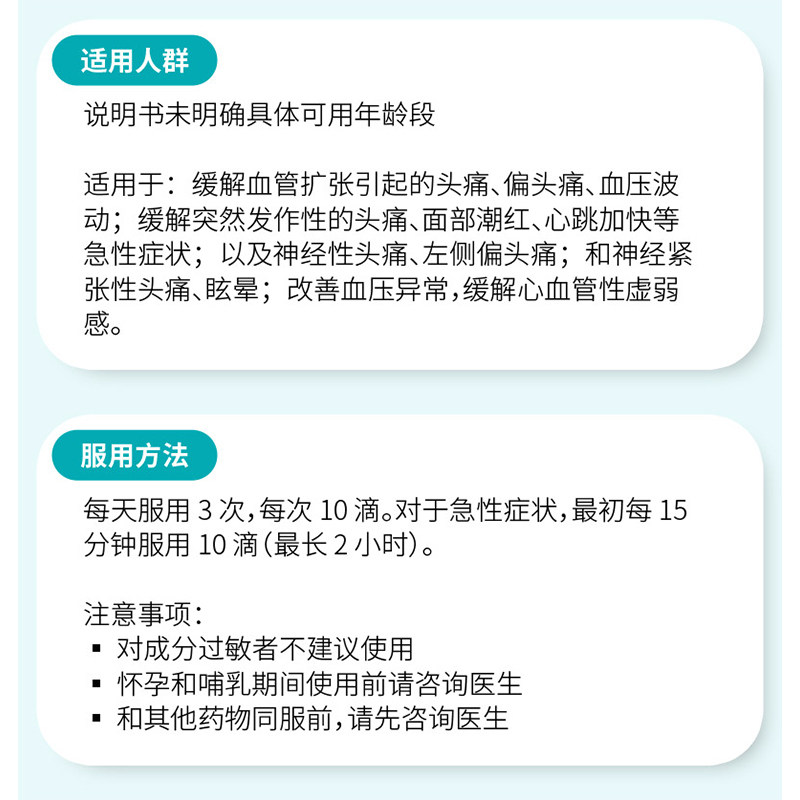 适用人群

说明书未明确具体可用年龄段

适用于：缓解血管扩张引起的头痛、偏头痛、血压波动；缓解突然发作性的头痛、面部潮红、心跳加快等急性症状；以及神经性头痛、左侧偏头痛；和神经紧张性头痛、眩晕；改善血压异常，缓解心血管性虚弱感。

服用方法

每天服用 3 次，每次 10 滴。对于急性症状，最初每 15 分钟服用 10 滴（最长 2 小时）。

注意事项：
▪ 对成分过敏者不建议使用
▪ 怀孕和哺乳期间使用前请咨询医生
▪ 和其他药物同服前，请先咨询医生